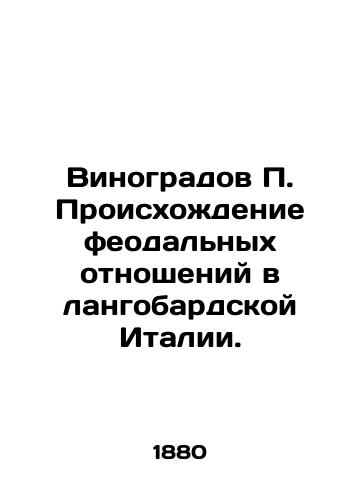 Виноградов П. Происхождение феодальных отношений в лангобардской Италии.

1880